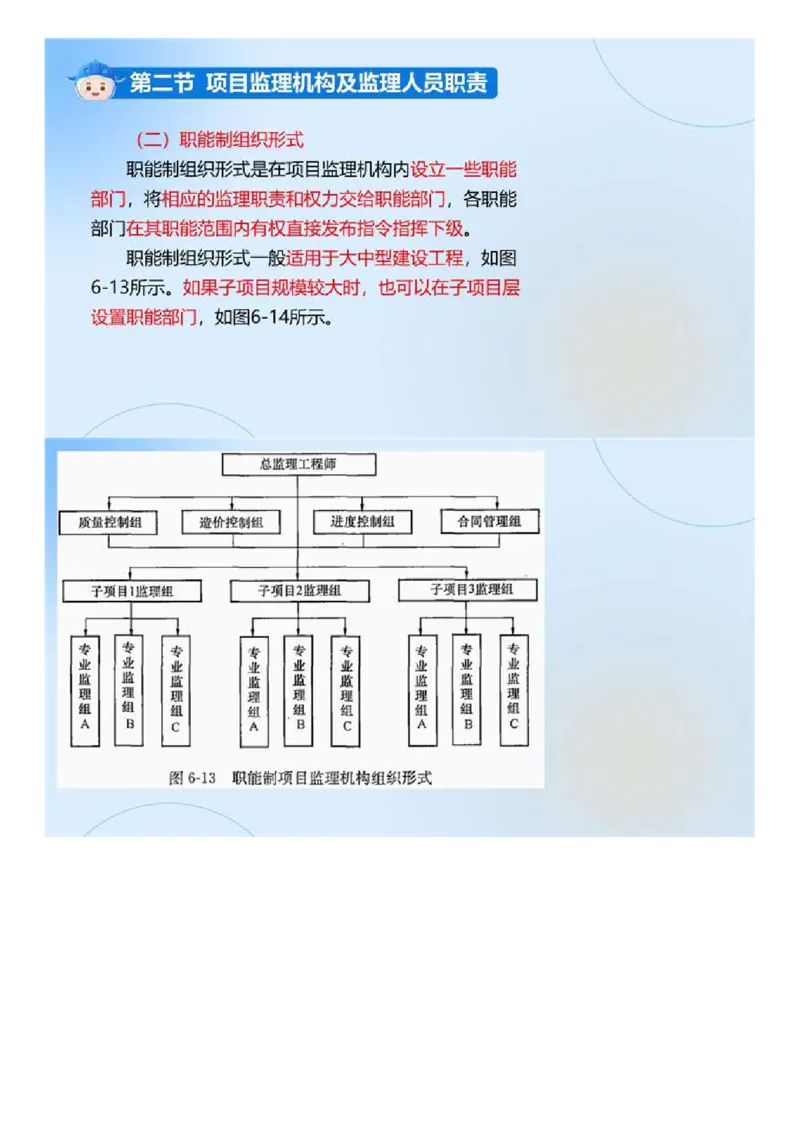 第二节 项目监理机构及监理人员职责

（二）职能制组织形式

职能制组织形式是在项目监理机构内设立一些职能部门，将相应的监理职责和权力交给职能部门，各职能部门在其职能范围内有权直接发布指令指挥下级。

职能制组织形式一般适用于大中型建设工程，如图6-13所示。如果子项目规模较大时，也可以在子项目层设置职能部门，如图6-14所示。

总监理工程师

质量控制组

造价控制组

进度控制组

合同管理组

子项目1监理组

子项目2监理组

子项目3监理组

专业监理组A

专业监理组B

专业监理组C

专业监理组A

专业监理组B

专业监理组C

专业监理组A

专业监理组B

专业监理组C

图 6-13 职能制项目监理机构组织形式